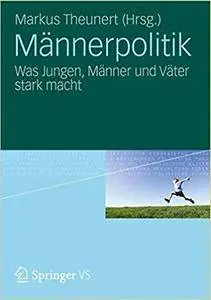 Markus Theunert (Hrsg.)

Männerpolitik

Was Jungen, Männer und Väter stark macht

Springer VS